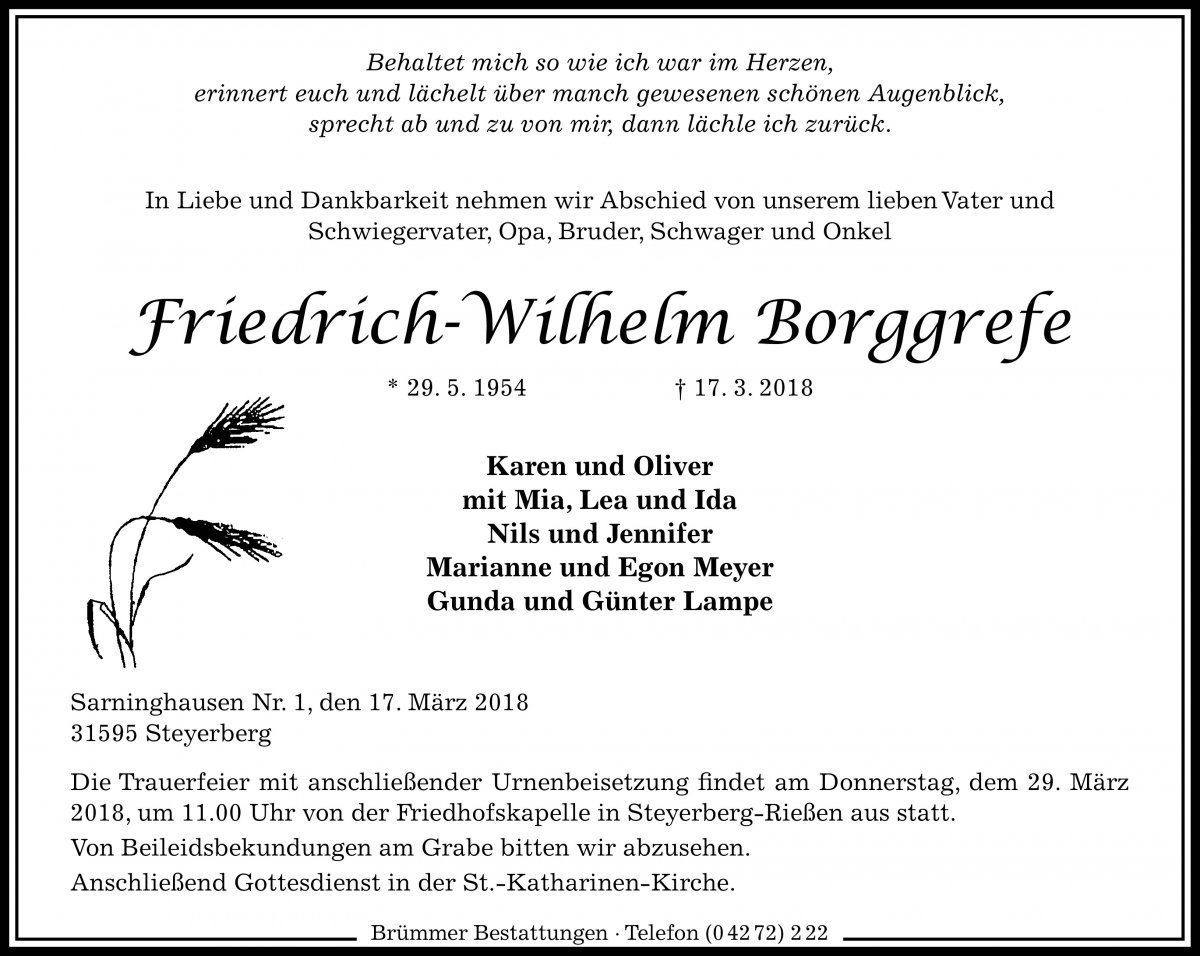 Behaltet mich so wie ich war im Herzen,
erinnert euch und lächelt über manch gewesenen schönen Augenblick,
sprecht ab und zu von mir, dann lächle ich zurück.

In Liebe und Dankbarkeit nehmen wir Abschied von unserem lieben Vater und Schwiegervater, Opa, Bruder, Schwager und Onkel

Friedrich-Wilhelm Borggrefe

* 29. 5. 1954 † 17. 3. 2018

Karen und Oliver
mit Mia, Lea und Ida
Nils und Jennifer
Marianne und Egon Meyer
Gunda und Günter Lampe

Sarninghausen Nr. 1, den 17. März 2018
31595 Steyerberg

Die Trauerfeier mit anschließender Urnenbeisetzung findet am Donnerstag, dem 29. März 2018, um 11.00 Uhr von der Friedhofskapelle in Steyerberg-Rießen aus statt.

Von Beileidsbekundungen am Grabe bitten wir abzusehen.

Anschließend Gottesdienst in der St.-Katharinen-Kirche.

Brümmer Bestattungen · Telefon (0 42 72) 2 22